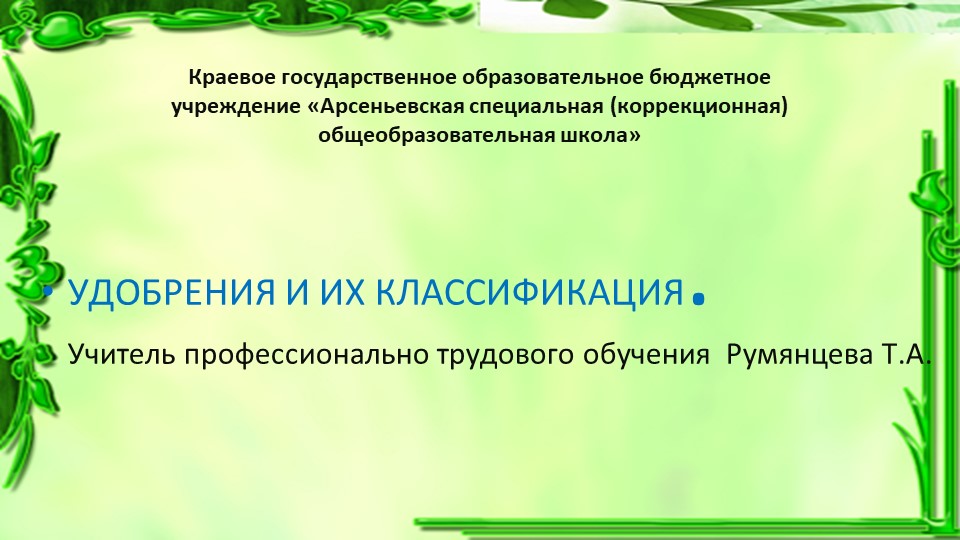 Краевое государственное образовательное бюджетное учреждение «Арсеньевская специальная (коррекционная) общеобразовательная школа»

• УДОБРЕНИЯ И ИХ КЛАССИФИКАЦИЯ.

Учитель профессионально трудового обучения Румянцева Т.А.